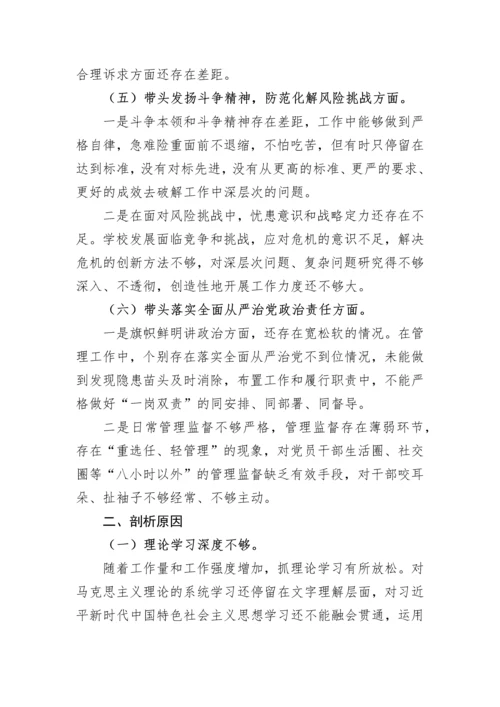 合理诉求方面还存在差距。

（五）带头发扬斗争精神，防范化解风险挑战方面。

一是斗争本领和斗争精神存在差距，工作中能够做到严格自律，急难险重面前不退缩，不怕吃苦，但有时只停留在达到标准，没有对标先进，没有从更高的标准、更严的要求、更好的成效去破解工作中深层次的问题。

二是在面对风险挑战中，忧患意识和战略定力还存在不足。学校发展面临竞争和挑战，应对危机的意识不足，解决危机的创新方法不够，对深层次问题、复杂问题研究得不够深入、不透彻，创造性地开展工作力度还不够大。

（六）带头落实全面从严治党政治责任方面。

一是旗帜鲜明讲政治方面，还存在宽松软的情况。在管理工作中，个别存在落实全面从严治党不到位情况，未能做到发现隐患苗头及时消除，布置工作和履行职责中，不能严格做好“一岗双责”的同安排、同部署、同督导。

二是日常管理监督不够严格，管理监督存在薄弱环节，存在“重选任、轻管理”的现象，对党员干部生活圈、社交圈等“八小时以外”的管理监督缺乏有效手段，对干部咬耳朵、扯袖子不够经常、不够主动。

二、剖析原因

（一）理论学习深度不够。

随着工作量和工作强度增加，抓理论学习有所放松。对马克思主义理论的系统学习还停留在文字理解层面，对习近平新时代中国特色社会主义思想学习还不能融会贯通，运用